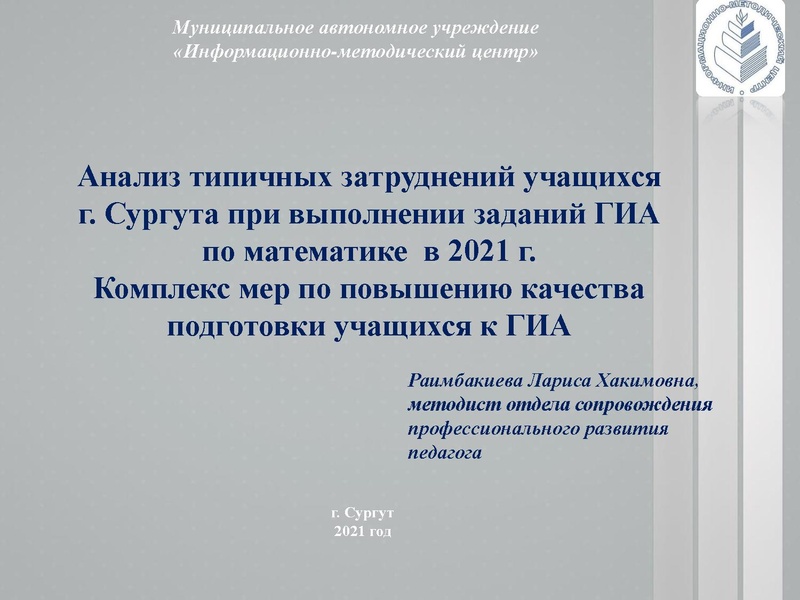 Муниципальное автономное учреждение
«Информационно-методический центр»

ИНФОРМАЦИОННО-МЕТОДИЧЕСКИЙ ЦЕНТР

Анализ типичных затруднений учащихся г. Сургута при выполнении заданий ГИА по математике в 2021 г.
Комплекс мер по повышению качества подготовки учащихся к ГИА

Раимбакиева Лариса Хакимовна,
методист отдела сопровождения профессионального развития педагога

г. Сургут
2021 год